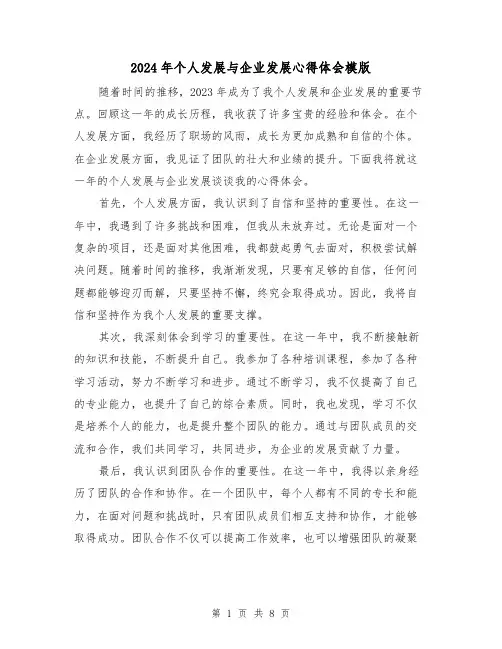 2024年个人发展与企业发展心得体会模版

随着时间的推移，2023年成为了我个人发展和企业发展的重要节点。回顾这一年的成长历程，我收获了许多宝贵的经验和体会。在个人发展方面，我经历了职场的风雨，成长为更加成熟和自信的个体。在企业发展方面，我见证了团队的壮大和业绩的提升。下面我将就这一年的个人发展与企业发展谈谈我的心得体会。

首先，个人发展方面，我认识到了自信和坚持的重要性。在这一年中，我遇到了许多挑战和困难，但我从未放弃过。无论是面对一个复杂的项目，还是面对其他困难，我都鼓起勇气去面对，积极尝试解决问题。随着时间的推移，我渐渐发现，只要有足够的自信，任何问题都能够迎刃而解，只要坚持不懈，终究会取得成功。因此，我将自信和坚持作为我个人发展的重要支撑。

其次，我深刻体会到学习的重要性。在这一年中，我不断接触新的知识和技能，不断提升自己。我参加了各种培训课程，参加了各种学习活动，努力不断学习和进步。通过不断学习，我不仅提高了自己的专业能力，也提升了自己的综合素质。同时，我也发现，学习不仅是培养个人的能力，也是提升整个团队的能力。通过与团队成员的交流和合作，我们共同学习，共同进步，为企业的发展贡献了力量。

最后，我认识到团队合作的重要性。在这一年中，我得以亲身经历了团队的合作和协作。在一个团队中，每个人都有不同的专长和能力，在面对问题和挑战时，只有团队成员们相互支持和协作，才能够取得成功。团队合作不仅可以提高工作效率，也可以增强团队的凝聚

第 1 页 共 8 页